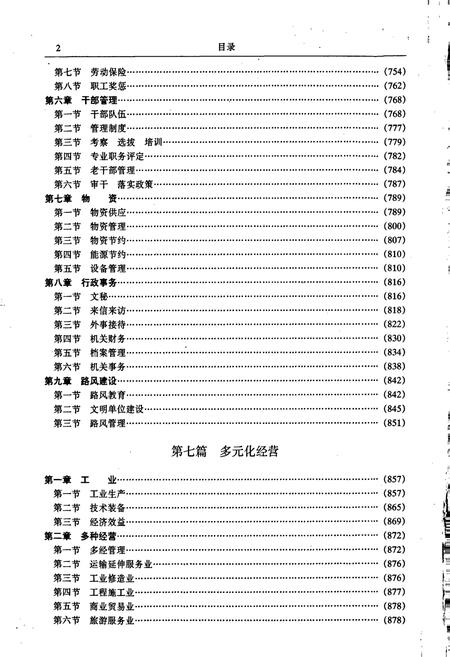 2 目录

第七节 劳动保险……(754)
第八节 职工奖惩……(762)
第六章 干部管理……(768)
第一节 干部队伍……(768)
第二节 管理制度……(777)
第三节 考察 选拔 培训……(779)
第四节 专业职务评定……(782)
第五节 老干部管理……(784)
第六节 审干 落实政策……(787)
第七章 物 资……(789)
第一节 物资供应……(789)
第二节 物资管理……(800)
第三节 物资节约……(807)
第四节 能源节约……(810)
第五节 设备管理……(810)
第八章 行政事务……(816)
第一节 文秘……(816)
第二节 来信来访……(818)
第三节 外事接待……(822)
第四节 机关财务……(830)
第五节 档案管理……(834)
第六节 机关事务……(838)
第九章 路风建设……(842)
第一节 路风教育……(842)
第二节 文明单位建设……(845)
第三节 路风管理……(851)

第七篇 多元化经营

第一章 工 业……(857)
第一节 工业生产……(857)
第二节 技术装备……(865)
第三节 经济效益……(869)
第二章 多种经营……(872)
第一节 多经管理……(872)
第二节 运输延伸服务业……(876)
第三节 工业修造业……(876)
第四节 工程施工业……(877)
第五节 商业贸易业……(878)
第六节 旅游服务业……(878)